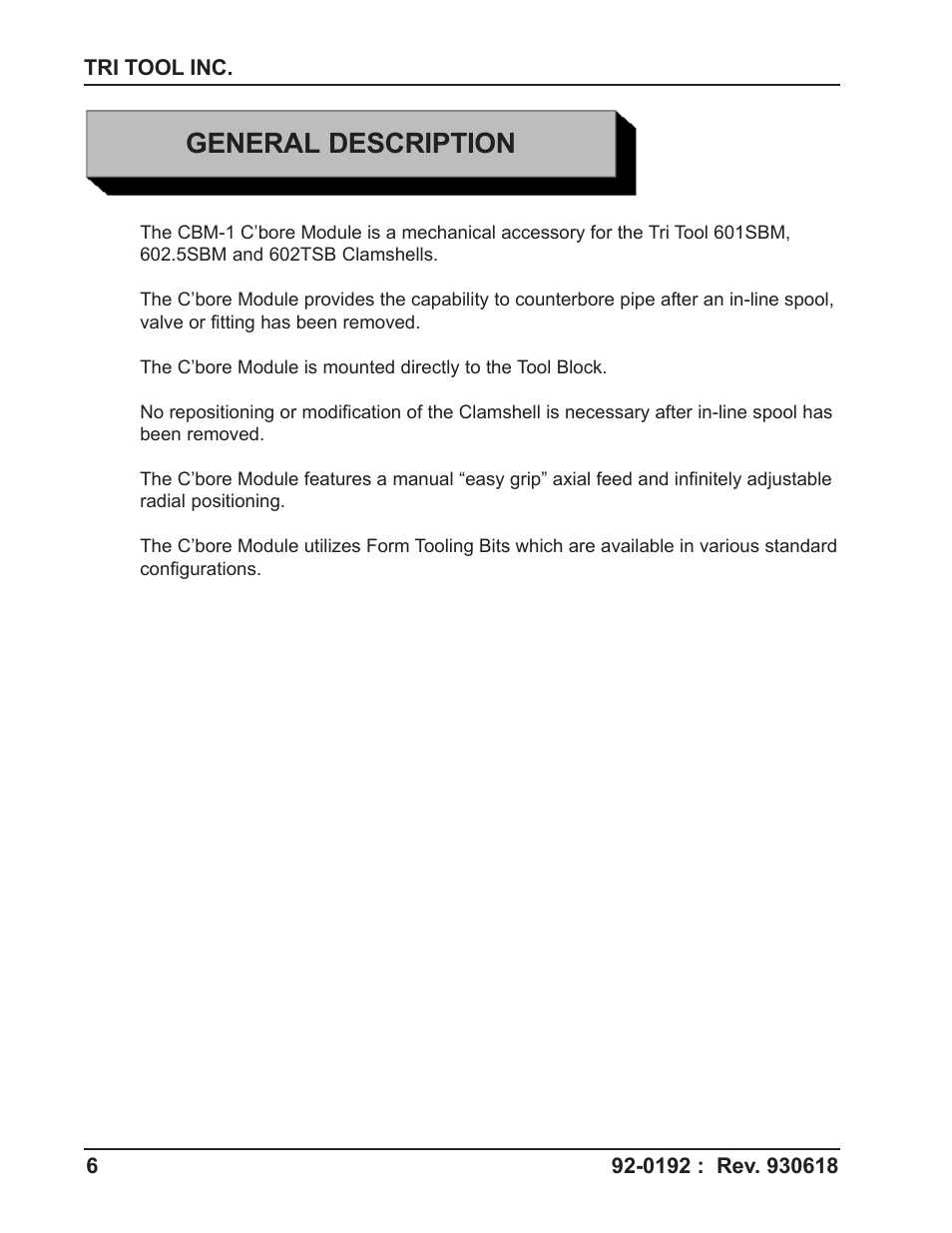 TRI TOOL INC.

GENERAL DESCRIPTION

The CBM-1 C’bore Module is a mechanical accessory for the Tri Tool 601SBM, 602.5SBM and 602TSB Clamshells.

The C’bore Module provides the capability to counterbore pipe after an in-line spool, valve or fitting has been removed.

The C’bore Module is mounted directly to the Tool Block.

No repositioning or modification of the Clamshell is necessary after in-line spool has been removed.

The C’bore Module features a manual “easy grip” axial feed and infinitely adjustable radial positioning.

The C’bore Module utilizes Form Tooling Bits which are available in various standard configurations.

6

92-0192 : Rev. 930618